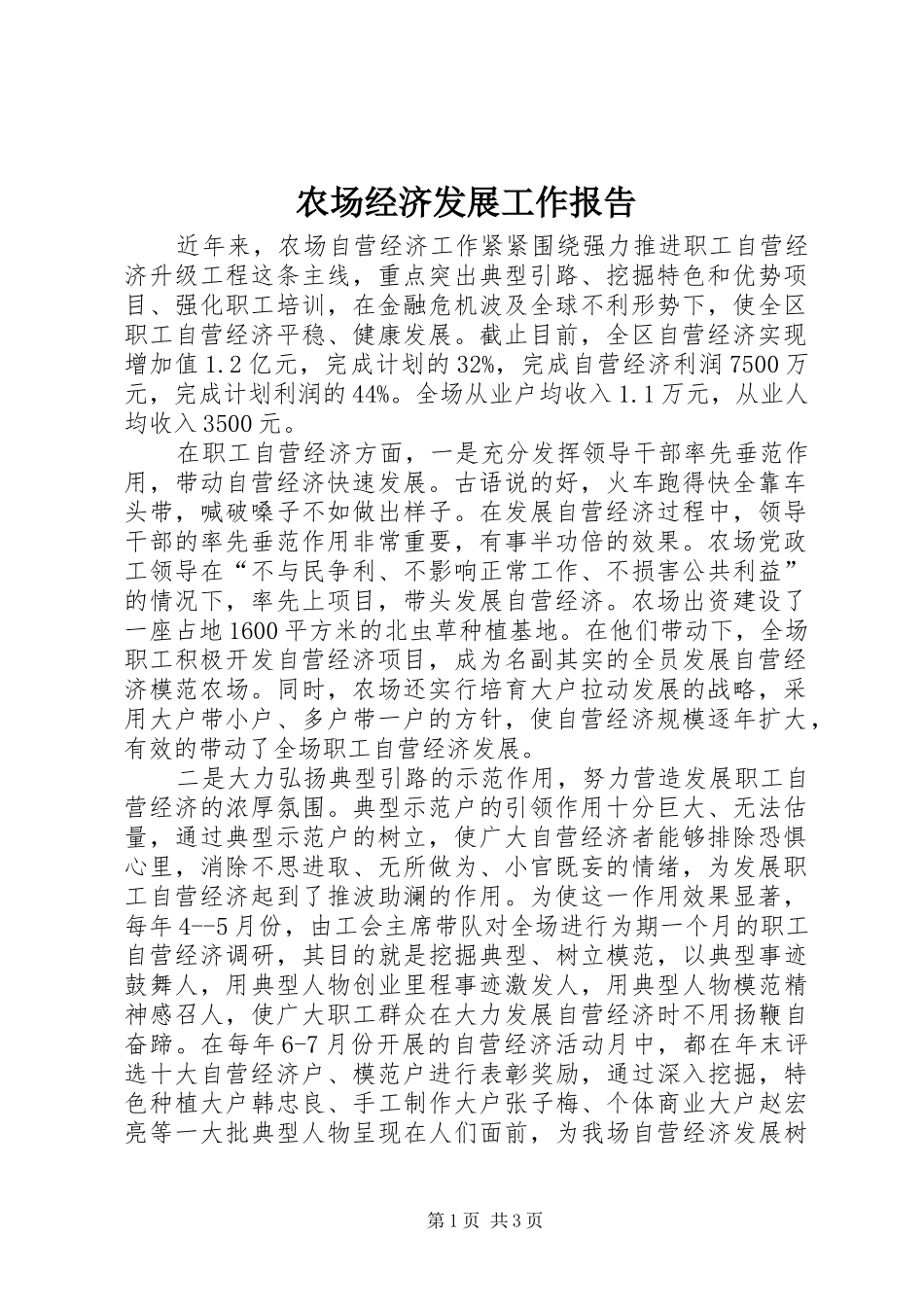 农场经济发展工作报告

近年来，农场自营经济工作紧紧围绕强力推进职工自营经济升级工程这条主线，重点突出典型引路、挖掘特色和优势项目、强化职工培训，在金融危机波及全球不利形势下，使全区职工自营经济平稳、健康发展。截止目前，全区自营经济实现增加值1.2亿元，完成计划的32%，完成自营经济利润7500万元，完成计划利润的44%。全场从业户均收入1.1万元，从业人均收入3500元。

在职工自营经济方面，一是充分发挥领导干部率先垂范作用，带动自营经济快速发展。古语说的好，火车跑得快全靠车头带，喊破嗓子不如做出样子。在发展自营经济过程中，领导干部的率先垂范作用非常重要，有事半功倍的效果。农场党政工领导在“不与民争利、不影响正常工作、不损害公共利益”的情况下，率先上项目，带头发展自营经济。农场出资建设了一座占地1600平方米的北虫草种植基地。在他们带动下，全场职工积极开发自营经济项目，成为名副其实的全员发展自营经济模范农场。同时，农场还实行培育大户拉动发展的战略，采用大户带小户、多户带一户的方针，使自营经济规模逐年扩大，有效的带动了全场职工自营经济发展。

二是大力弘扬典型引路的示范作用，努力营造发展职工自营经济的浓厚氛围。典型示范户的引领作用十分巨大、无法估量，通过典型示范户的树立，使广大自营经济者能够排除恐惧心里，消除不思进取、无所做为、小官既妄的情绪，为发展职工自营经济起到了推波助澜的作用。为使这一作用效果显著，每年4--5月份，由工会主席带队对全场进行为期一个月的职工自营经济调研，其目的就是挖掘典型、树立模范，以典型事迹鼓舞人，用典型人物创业里程事迹激发人，用典型人物模范精神感召人，使广大职工群众在大力发展自营经济时不用扬鞭自奋蹄。在每年6-7月份开展的自营经济活动月中，都在年末评选十大自营经济户、模范户进行表彰奖励，通过深入挖掘，特色种植大户韩忠良、手工制作大户张子梅、个体商业大户赵宏亮等一大批典型人物呈现在人们面前，为我场自营经济发展树

第1页 共3页